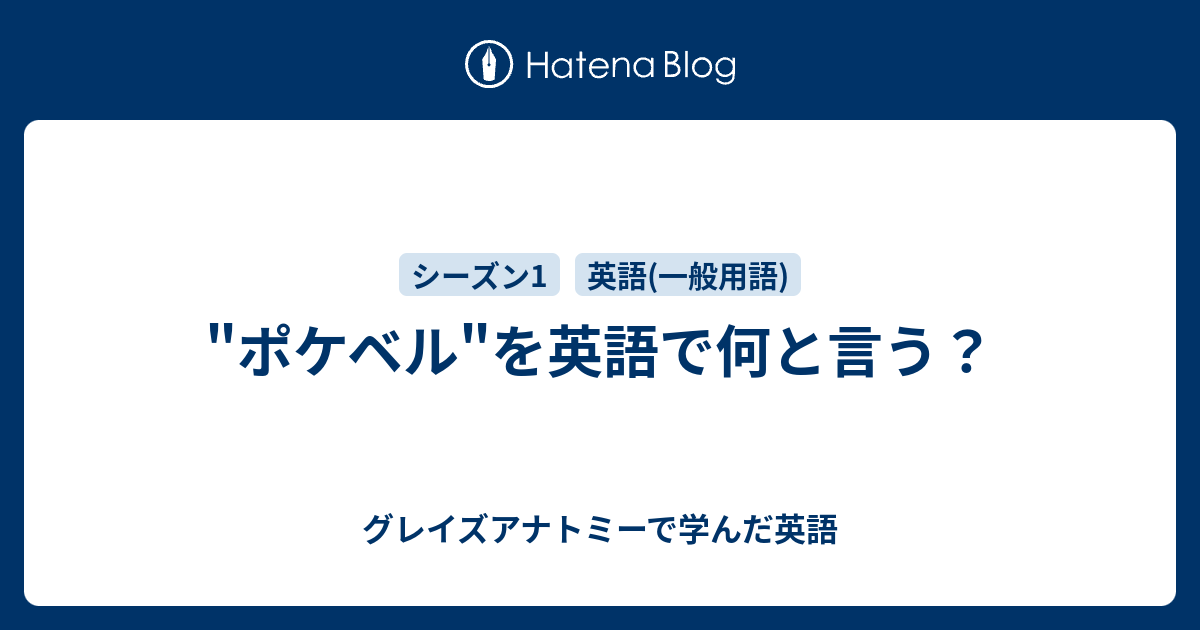 Hatena Blog

シーズン1

英語(一般用語)

"ポケベル"を英語で何と言う？

グレイズアナトミーで学んだ英語